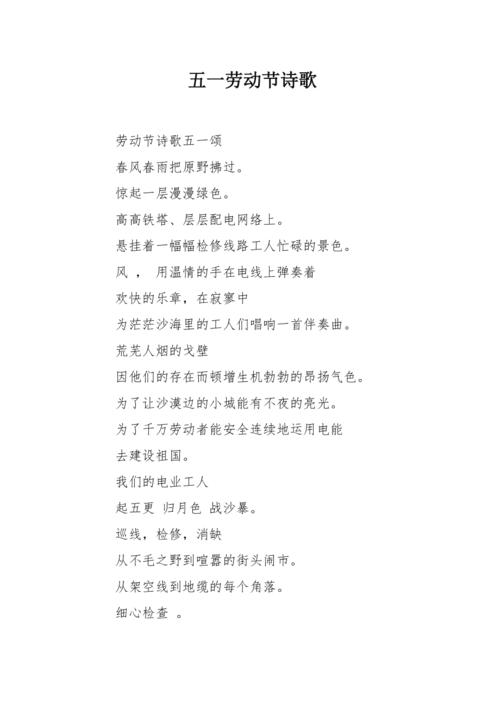 五一劳动节诗歌

劳动节诗歌五一颂

春风春雨把原野拂过。

惊起一层漫漫绿色。

高高铁塔、层层配电网络上。

悬挂着一幅幅检修线路工人忙碌的景色。

风 ， 用温情的手在电线上弹奏着

欢快的乐章，在寂寥中

为茫茫沙海里的工人们唱响一首伴奏曲。

荒芜人烟的戈壁

因他们的存在而顿增生机勃勃的昂扬气色。

为了让沙漠边的小城能有不夜的亮光。

为了千万劳动者能安全连续地运用电能

去建设祖国。

我们的电业工人

起五更 归月色 战沙暴。

巡线，检修，消缺

从不毛之野到喧嚣的街头闹市。

从架空线到地缆的每个角落。

细心检查 。